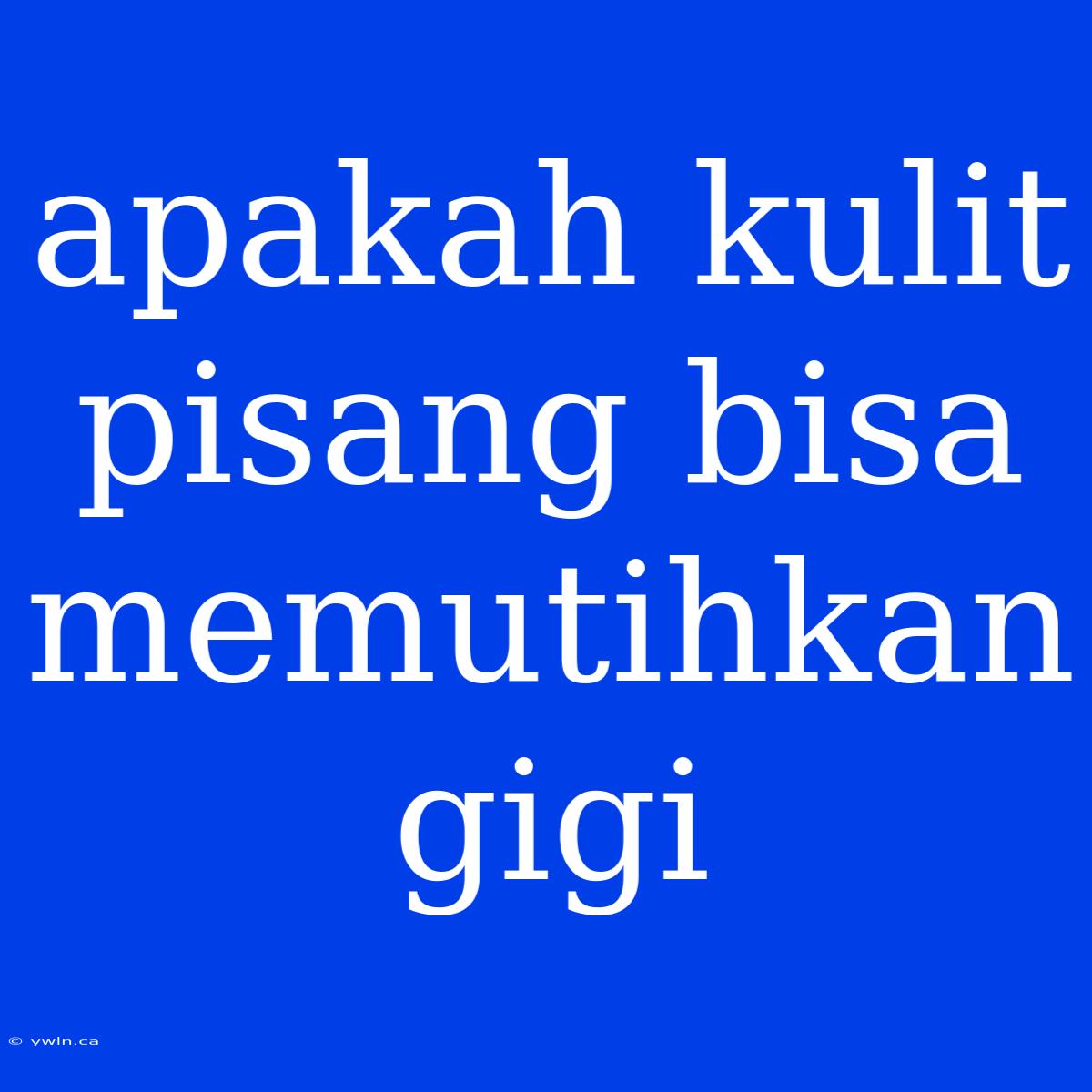 apakah kulit pisang bisa memutihkan gigi

© ywln.ca